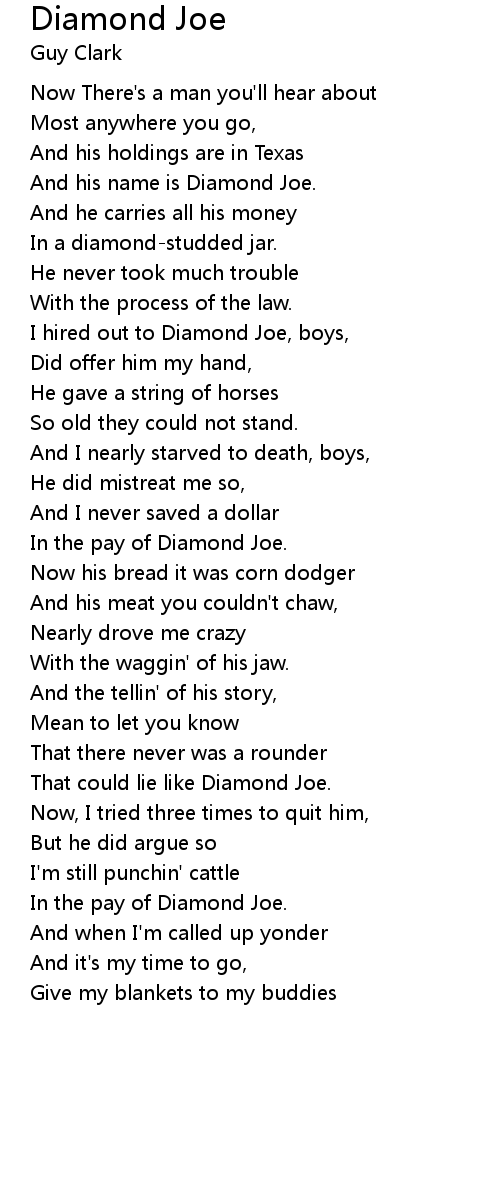 Diamond Joe
Guy Clark

Now There's a man you'll hear about
Most anywhere you go,
And his holdings are in Texas
And his name is Diamond Joe.
And he carries all his money
In a diamond-studded jar.
He never took much trouble
With the process of the law.
I hired out to Diamond Joe, boys,
Did offer him my hand,
He gave a string of horses
So old they could not stand.
And I nearly starved to death, boys,
He did mistreat me so,
And I never saved a dollar
In the pay of Diamond Joe.
Now his bread it was corn dodger
And his meat you couldn't chaw,
Nearly drove me crazy
With the waggin' of his jaw.
And the tellin' of his story,
Mean to let you know
That there never was a rounder
That could lie like Diamond Joe.
Now, I tried three times to quit him,
But he did argue so
I'm still punchin' cattle
In the pay of Diamond Joe.
And when I'm called up yonder
And it's my time to go,
Give my blankets to my buddies